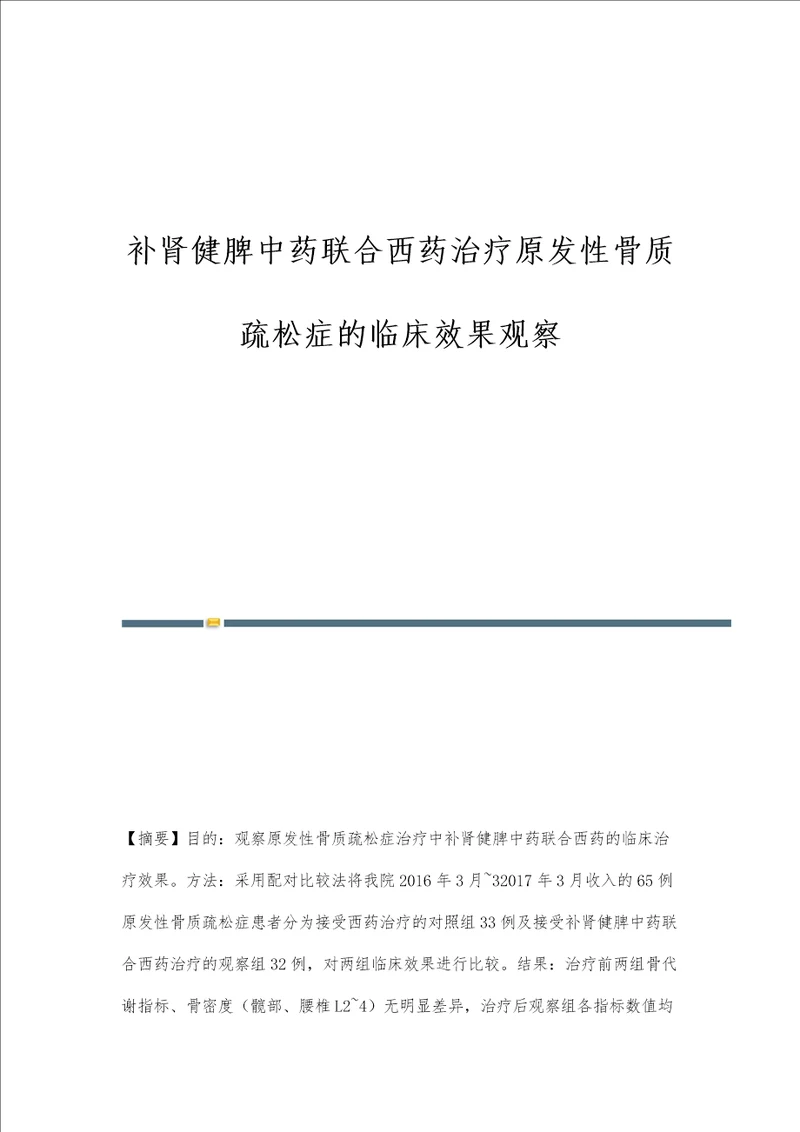 补肾健脾中药联合西药治疗原发性骨质疏松症的临床效果观察

【摘要】目的：观察原发性骨质疏松症治疗中补肾健脾中药联合西药的临床治疗效果。方法：采用配对比较法将我院2016年3月~32017年3月收入的65例原发性骨质疏松症患者分为接受西药治疗的对照组33例及接受补肾健脾中药联合西药治疗的观察组32例，对两组临床效果进行比较。结果：治疗前两组骨代谢指标、骨密度（髋部、腰椎L2~4）无明显差异，治疗后观察组各指标数值均